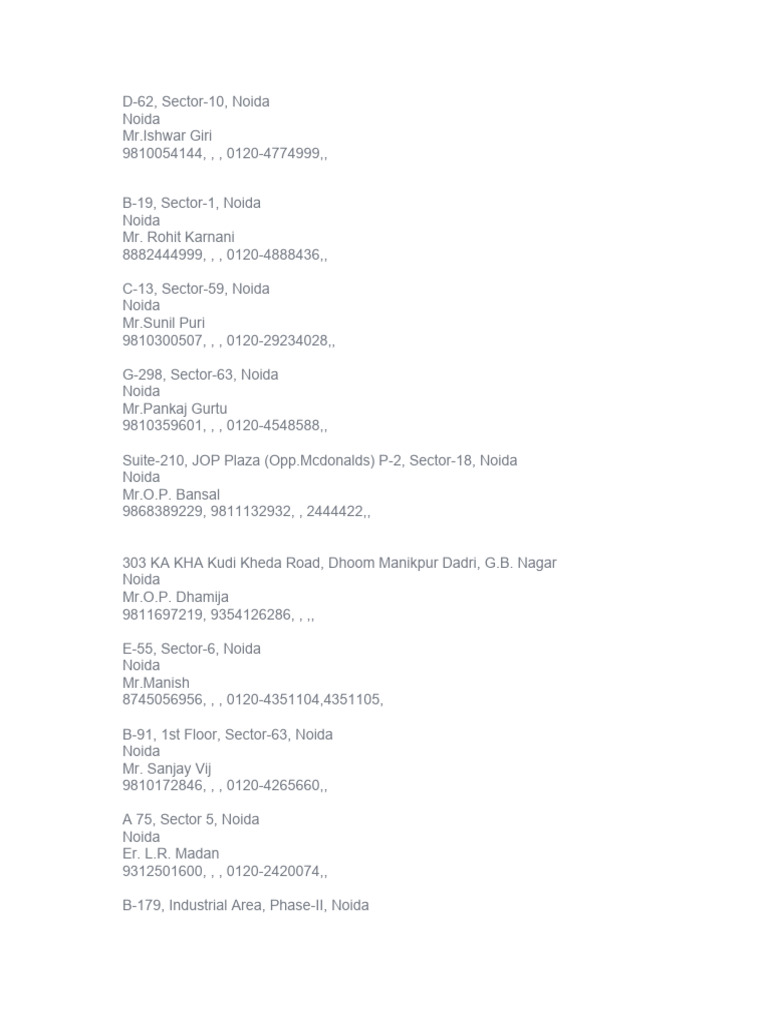 D-62, Sector-10, Noida
Noida
Mr.Ishwar Giri
9810054144, , , 0120-4774999,,

B-19, Sector-1, Noida
Noida
Mr. Rohit Karnani
8882444999, , , 0120-4888436,,

C-13, Sector-59, Noida
Noida
Mr.Sunil Puri
9810300507, , , 0120-29234028,,

G-298, Sector-63, Noida
Noida
Mr.Pankaj Gurtu
9810359601, , , 0120-4548588,,

Suite-210, JOP Plaza (Opp.Mcdonalds) P-2, Sector-18, Noida
Noida
Mr.O.P. Bansal
9868389229, 9811132932, , 2444422,,

303 KA KHA Kudi Kheda Road, Dhoom Manikpur Dadri, G.B. Nagar
Noida
Mr.O.P. Dhamija
9811697219, 9354126286, , ,,

E-55, Sector-6, Noida
Noida
Mr.Manish
8745056956, , , 0120-4351104,4351105,

B-91, 1st Floor, Sector-63, Noida
Noida
Mr. Sanjay Vij
9810172846, , , 0120-4265660,,

A 75, Sector 5, Noida
Noida
Er. L.R. Madan
9312501600, , , 0120-2420074,,

B-179, Industrial Area, Phase-II, Noida